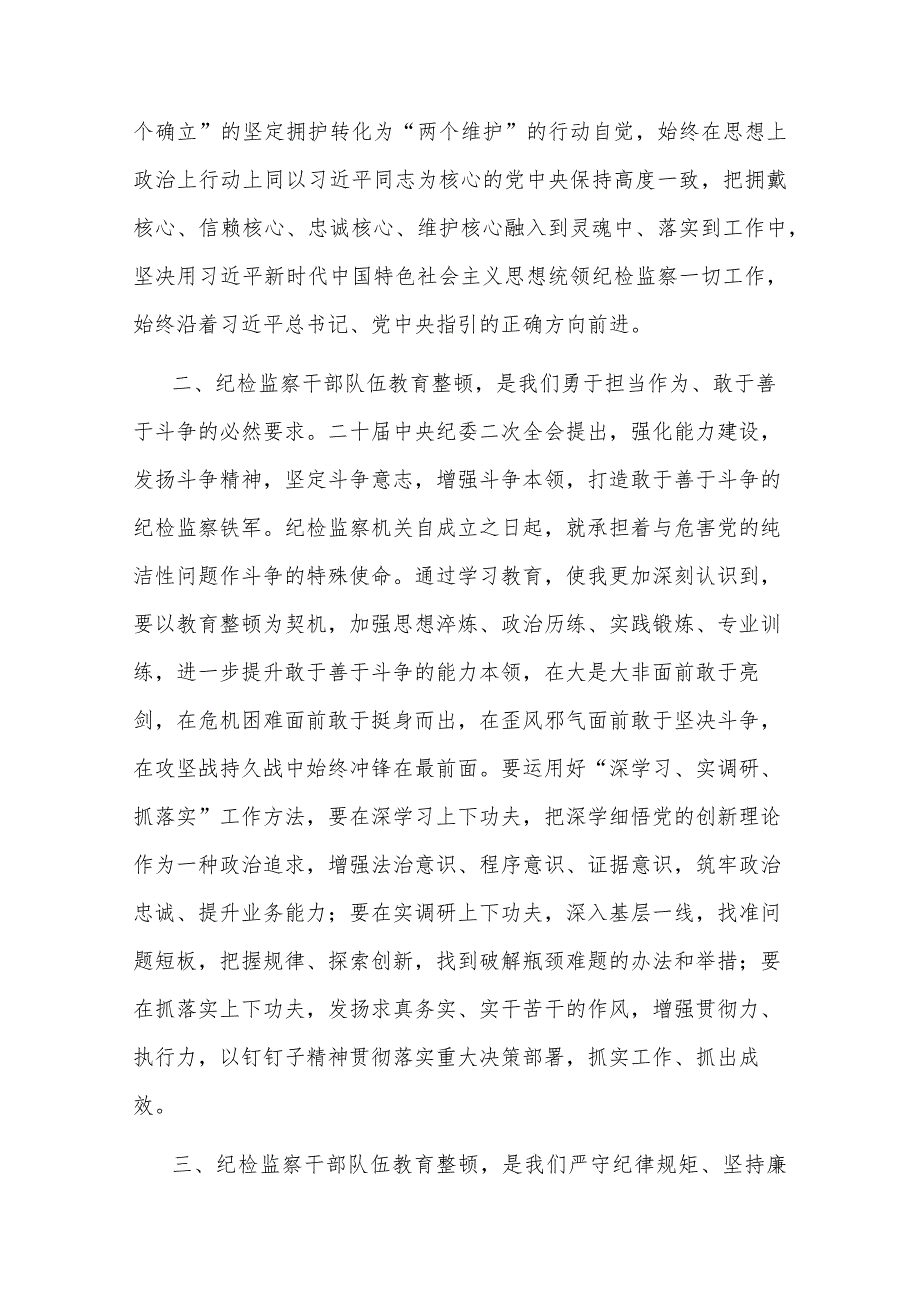 个确立”的坚定拥护转化为“两个维护”的行动自觉，始终在思想上政治上行动上同以习近平同志为核心的党中央保持高度一致，把拥戴核心、信赖核心、忠诚核心、维护核心融入到灵魂中、落实到工作中，坚决用习近平新时代中国特色社会主义思想统领纪检监察一切工作，始终沿着习近平总书记、党中央指引的正确方向前进。

二、纪检监察干部队伍教育整顿，是我们勇于担当作为、敢于善于斗争的必然要求。二十届中央纪委二次全会提出，强化能力建设，发扬斗争精神，坚定斗争意志，增强斗争本领，打造敢于善于斗争的纪检监察铁军。纪检监察机关自成立之日起，就承担着与危害党的纯洁性问题作斗争的特殊使命。通过学习教育，使我更加深刻认识到，要以教育整顿为契机，加强思想淬炼、政治历练、实践锻炼、专业训练，进一步提升敢于善于斗争的能力本领，在大是大非面前敢于亮剑，在危机困难面前敢于挺身而出，在歪风邪气面前敢于坚决斗争，在攻坚战持久战中始终冲锋在最前面。要运用好“深学习、实调研、抓落实”工作方法，要在深学习上下功夫，把深学细悟党的创新理论作为一种政治追求，增强法治意识、程序意识、证据意识，筑牢政治忠诚、提升业务能力；要在实调研上下功夫，深入基层一线，找准问题短板，把握规律、探索创新，找到破解瓶颈难题的办法和举措；要在抓落实上下功夫，发扬求真务实、实干苦干的作风，增强贯彻力、执行力，以钉钉子精神贯彻落实重大决策部署，抓实工作、抓出成效。

三、纪检监察干部队伍教育整顿，是我们严守纪律规矩、坚持廉